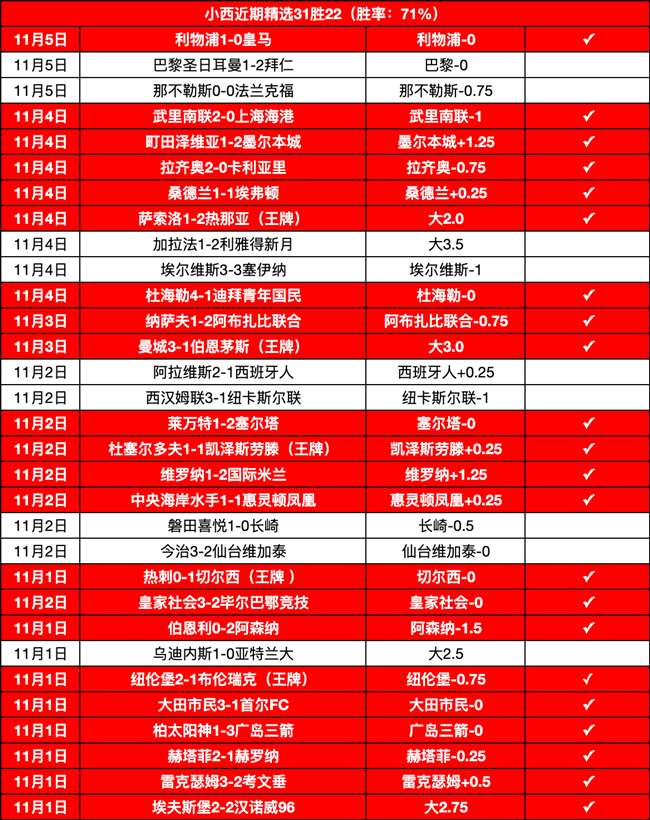 小西近期精选31胜22（胜率：71%）

| | | | |
|---|---|---|---|
| 11月5日 | 利物浦1-0皇马 | 利物浦-0 | ✓ |
| 11月5日 | 巴黎圣日耳曼1-2拜仁 | 巴黎-0 | |
| 11月5日 | 那不勒斯0-0法兰克福 | 那不勒斯-0.75 | |
| 11月4日 | 武里南联2-0上海海港 | 武里南联-1 | ✓ |
| 11月4日 | 町田泽维亚1-2墨尔本城 | 墨尔本城+1.25 | ✓ |
| 11月4日 | 拉齐奥2-0卡利亚里 | 拉齐奥-0.75 | ✓ |
| 11月4日 | 桑德兰1-1埃弗顿 | 桑德兰+0.25 | ✓ |
| 11月4日 | 萨索洛1-2热那亚（王牌） | 大2.0 | ✓ |
| 11月4日 | 加拉法1-2利雅得新月 | 大3.5 | |
| 11月4日 | 埃尔维斯3-3塞伊纳 | 埃尔维斯-1 | |
| 11月4日 | 杜海勒4-1迪拜青年国民 | 杜海勒-0 | ✓ |
| 11月3日 | 纳萨夫1-2阿布扎比联合 | 阿布扎比联合-0.75 | ✓ |
| 11月3日 | 曼城3-1伯恩茅斯（王牌） | 大3.0 | ✓ |
| 11月2日 | 阿拉维斯2-1西班牙人 | 西班牙人+0.25 | |
| 11月2日 | 西汉姆联3-1纽卡斯尔联 | 纽卡斯尔联-1 | |
| 11月2日 | 莱万特1-2塞尔塔 | 塞尔塔-0 | ✓ |
| 11月2日 | 杜塞尔多夫1-1凯泽斯劳滕（王牌） | 凯泽斯劳滕+0.25 | ✓ |
| 11月2日 | 维罗纳1-2国际米兰 | 维罗纳+1.25 | ✓ |
| 11月2日 | 中央海岸水手1-1惠灵顿凤凰 | 惠灵顿凤凰+0.25 | ✓ |
| 11月2日 | 磐田喜悦1-0长崎 | 长崎-0.5 | |
| 11月2日 | 今治3-2仙台维加泰 | 仙台维加泰-0 | |
| 11月1日 | 热刺0-1切尔西（王牌） | 切尔西-0 | ✓ |
| 11月2日 | 皇家社会3-2毕尔巴鄂竞技 | 皇家社会-0 | ✓ |
| 11月1日 | 伯恩利0-2阿森纳 | 阿森纳-1.5 | ✓ |
| 11月1日 | 乌迪内斯1-0亚特兰大 | 大2.5 | |
| 11月1日 | 纽伦堡2-1布伦瑞克（王牌） | 纽伦堡-0.75 | ✓ |
| 11月1日 | 大田市民3-1首尔FC | 大田市民-0 | ✓ |
| 11月1日 | 柏太阳神1-3广岛三箭 | 广岛三箭-0 | ✓ |
| 11月1日 | 赫塔菲2-1赫罗纳 | 赫塔菲-0.25 | ✓ |
| 11月1日 | 雷克瑟姆3-2考文垂 | 雷克瑟姆+0.5 | ✓ |
| 11月1日 | 埃夫斯堡2-2汉诺威96 | 大2.75 | ✓ |